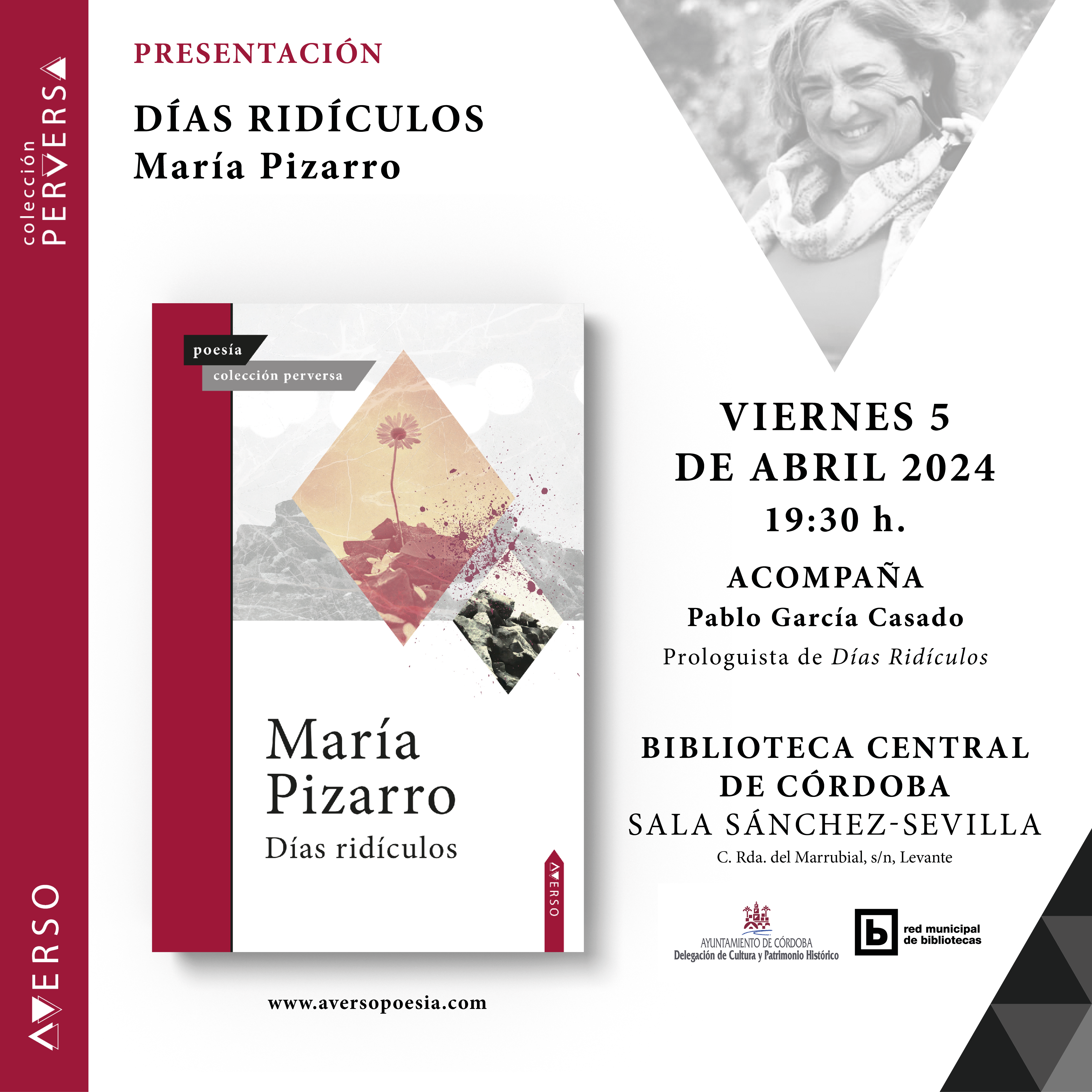 colección PERVERSA

AVERSO

PRESENTACIÓN

DÍAS RIDÍCULOS
María Pizarro

poesía
colección perversa

María
Pizarro
Días ridículos

AVERSO

www.aversopoesia.com

VIERNES 5
DE ABRIL 2024
19:30 h.

ACOMPAÑA
Pablo García Casado
Prologuista de Días Ridículos

BIBLIOTECA CENTRAL
DE CÓRDOBA
SALA SÁNCHEZ-SEVILLA
C. Rda. del Marrubial, s/n, Levante

AYUNTAMIENTO DE CÓRDOBA
Delegación de Cultura y Patrimonio Histórico

red municipal
de bibliotecas